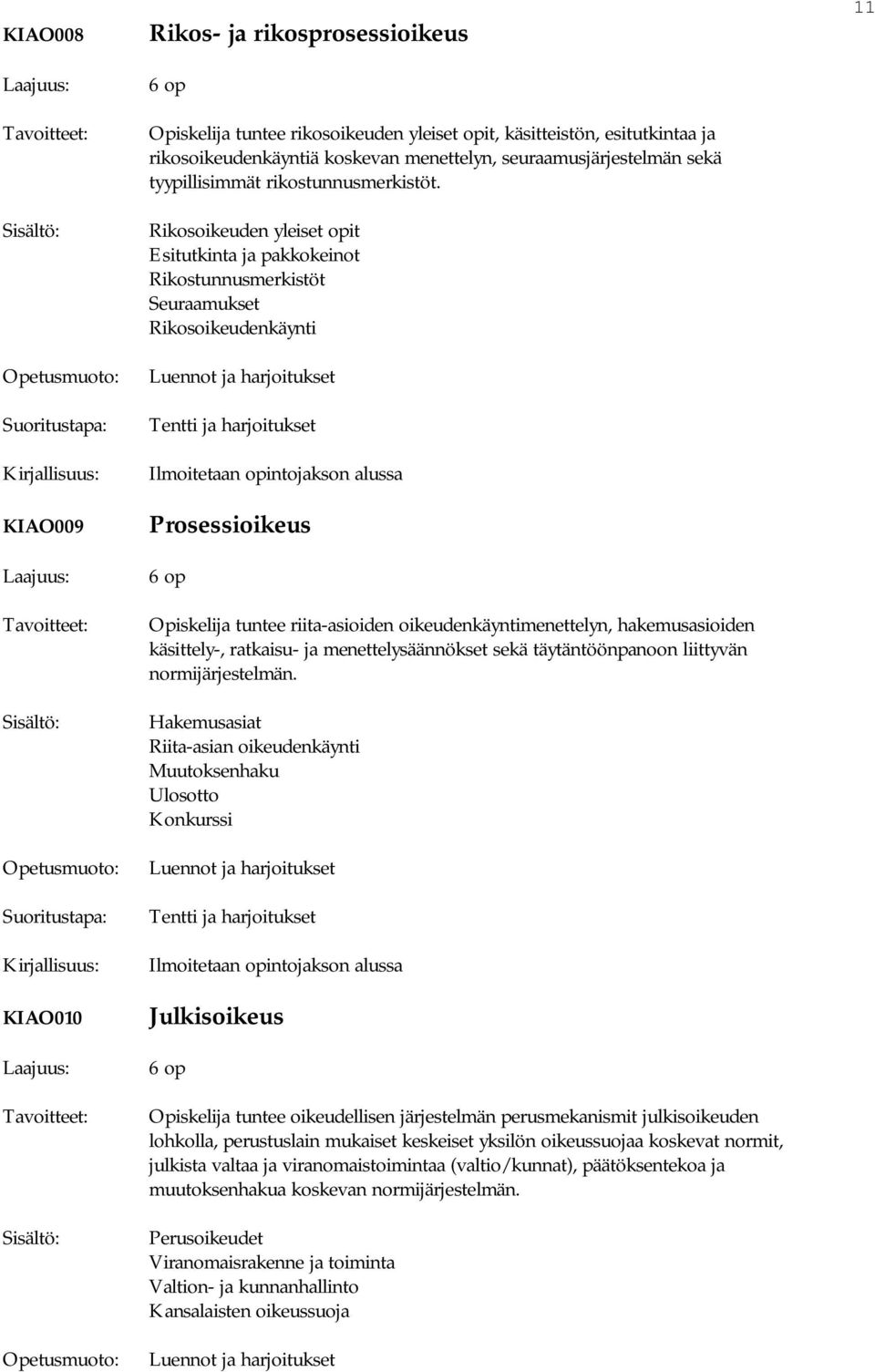 11

KIAO008 Rikos- ja rikosprosessioikeus

Laajuus: 6 op

Tavoitteet: Opiskelija tuntee rikosoikeuden yleiset opit, käsitteistön, esitutkintaa ja rikosoikeudenkäyntiä koskevan menettelyn, seuraamusjärjestelmän sekä tyypillisimmät rikostunnusmerkistöt.

Sisältö: Rikosoikeuden yleiset opit
Esitutkinta ja pakkokeinot
Rikostunnusmerkistöt
Seuraamukset
Rikosoikeudenkäynti

Opetusmuoto: Luennot ja harjoitukset

Suoritustapa: Tentti ja harjoitukset

Kirjallisuus: Ilmoitetaan opintojakson alussa

KIAO009 Prosessioikeus

Laajuus: 6 op

Tavoitteet: Opiskelija tuntee riita-asioiden oikeudenkäyntimenettelyn, hakemusasioiden käsittely-, ratkaisu- ja menettelysäännökset sekä täytäntöönpanoon liittyvän normijärjestelmän.

Sisältö: Hakemusasiat
Riita-asian oikeudenkäynti
Muutoksenhaku
Ulosotto
Konkurssi

Opetusmuoto: Luennot ja harjoitukset

Suoritustapa: Tentti ja harjoitukset

Kirjallisuus: Ilmoitetaan opintojakson alussa

KIAO010 Julkisoikeus

Laajuus: 6 op

Tavoitteet: Opiskelija tuntee oikeudellisen järjestelmän perusmekanismit julkisoikeuden lohkolla, perustuslain mukaiset keskeiset yksilön oikeussuojaa koskevat normit, julkista valtaa ja viranomaistoimintaa (valtio/kunnat), päätöksentekoa ja muutoksenhakua koskevan normijärjestelmän.

Sisältö: Perusoikeudet
Viranomaisrakenne ja toiminta
Valtion- ja kunnanhallinto
Kansalaisten oikeussuoja

Opetusmuoto: Luennot ja harjoitukset